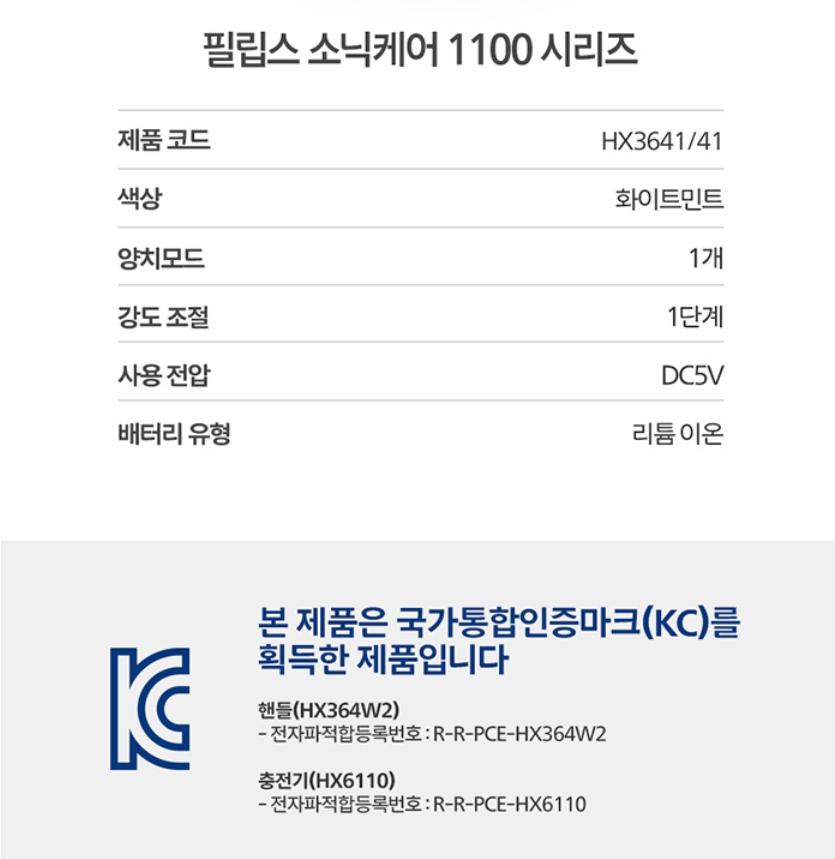 필립스 소닉케어 1100 시리즈

| 제품 코드 | HX3641/41 |
|---|---|
| 색상 | 화이트민트 |
| 양치모드 | 1개 |
| 강도 조절 | 1단계 |
| 사용 전압 | DC5V |
| 배터리 유형 | 리튬 이온 |

본 제품은 국가통합인증마크(KC)를 획득한 제품입니다

핸들(HX364W2)
- 전자파적합등록번호 : R-R-PCE-HX364W2

충전기(HX6110)
- 전자파적합등록번호 : R-R-PCE-HX6110